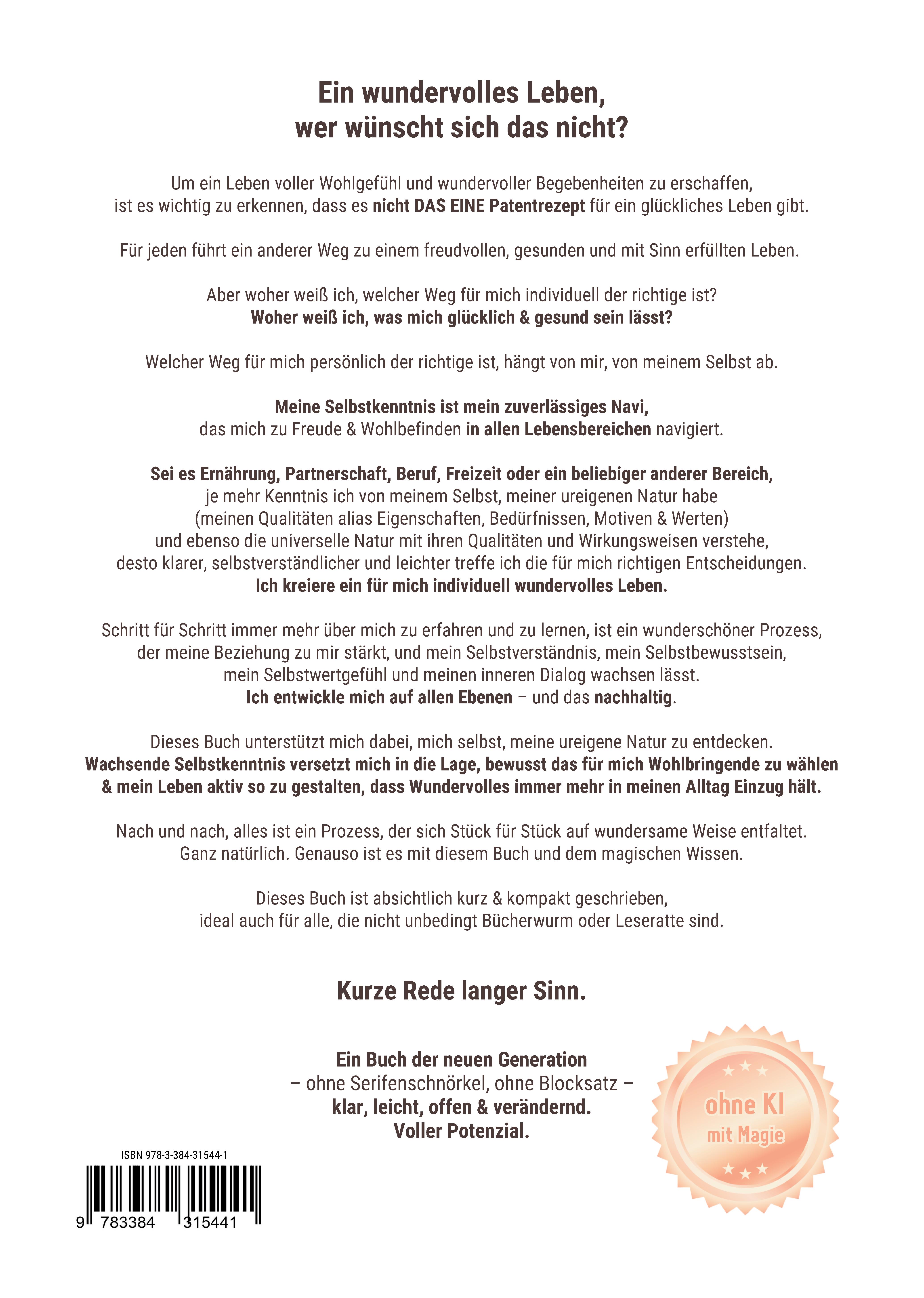 Ein wundervolles Leben, wer wünscht sich das nicht?

Um ein Leben voller Wohlgefühl und wundervoller Begebenheiten zu erschaffen, ist es wichtig zu erkennen, dass es nicht DAS EINE Patentrezept für ein glückliches Leben gibt.

Für jeden führt ein anderer Weg zu einem freudvollen, gesunden und mit Sinn erfüllten Leben.

Aber woher weiß ich, welcher Weg für mich individuell der richtige ist?
Woher weiß ich, was mich glücklich & gesund sein lässt?

Welcher Weg für mich persönlich der richtige ist, hängt von mir, von meinem Selbst ab.

Meine Selbstkenntnis ist mein zuverlässiges Navi, das mich zu Freude & Wohlbefinden in allen Lebensbereichen navigiert.

Sei es Ernährung, Partnerschaft, Beruf, Freizeit oder ein beliebiger anderer Bereich, je mehr Kenntnis ich von meinem Selbst, meiner ureigenen Natur habe (meinen Qualitäten alias Eigenschaften, Bedürfnissen, Motiven & Werten) und ebenso die universelle Natur mit ihren Qualitäten und Wirkungsweisen verstehe, desto klarer, selbstverständlicher und leichter treffe ich die für mich richtigen Entscheidungen.
Ich kreiere ein für mich individuell wundervolles Leben.

Schritt für Schritt immer mehr über mich zu erfahren und zu lernen, ist ein wunderschöner Prozess, der meine Beziehung zu mir stärkt, und mein Selbstverständnis, mein Selbstbewusstsein, mein Selbstwertgefühl und meinen inneren Dialog wachsen lässt.
Ich entwickle mich auf allen Ebenen – und das nachhaltig.

Dieses Buch unterstützt mich dabei, mich selbst, meine ureigene Natur zu entdecken.
Wachsende Selbstkenntnis versetzt mich in die Lage, bewusst das für mich Wohlbringende zu wählen & mein Leben aktiv so zu gestalten, dass Wundervolles immer mehr in meinen Alltag Einzug hält.

Nach und nach, alles ist ein Prozess, der sich Stück für Stück auf wundersame Weise entfaltet.
Ganz natürlich. Genauso ist es mit diesem Buch und dem magischen Wissen.

Dieses Buch ist absichtlich kurz & kompakt geschrieben, ideal auch für alle, die nicht unbedingt Bücherwurm oder Leseratte sind.

Kurze Rede langer Sinn.

Ein Buch der neuen Generation
– ohne Serifenschnörkel, ohne Blocksatz –
klar, leicht, offen & verändernd.
Voller Potenzial.

ohne KI
mit Magie

ISBN 978-3-384-31544-1
9 783384 315441